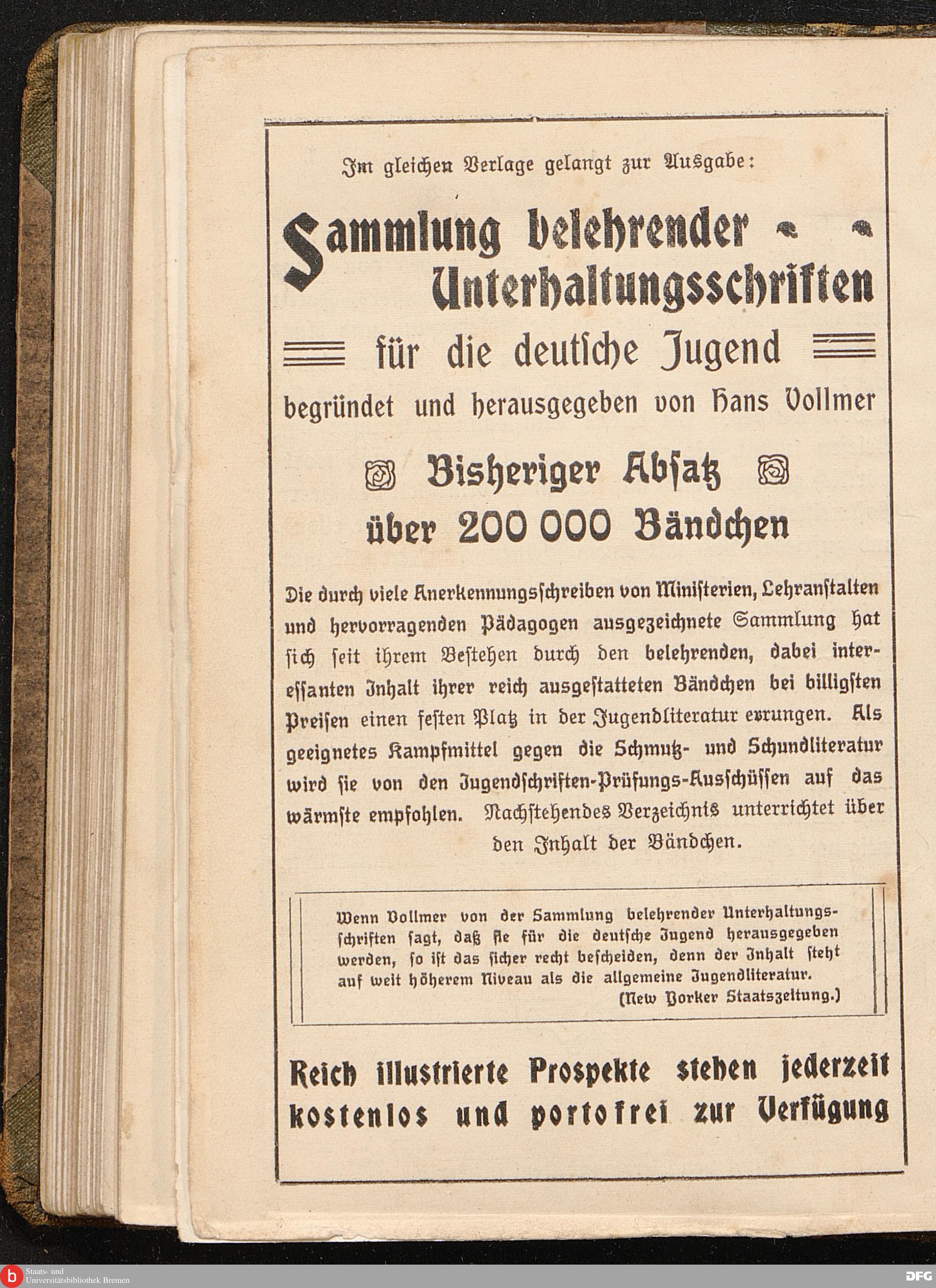 Im gleichen Verlage gelangt zur Ausgabe:

Sammlung belehrender Unterhaltungsschriften

für die deutsche Jugend

begründet und herausgegeben von Hans Vollmer

Bisheriger Absatz über 200 000 Bändchen

Die durch viele Anerkennungsschreiben von Ministerien, Lehranstalten und hervorragenden Pädagogen ausgezeichnete Sammlung hat sich seit ihrem Bestehen durch den belehrenden, dabei interessanten Inhalt ihrer reich ausgestatteten Bändchen bei billigsten Preisen einen festen Platz in der Jugendliteratur errungen. Als geeignetes Kampfmittel gegen die Schmutz- und Schundliteratur wird sie von den Jugendschriften-Prüfungs-Ausschüssen auf das wärmste empfohlen. Nachstehendes Verzeichnis unterrichtet über den Inhalt der Bändchen.

Wenn Vollmer von der Sammlung belehrender Unterhaltungsschriften sagt, daß sie für die deutsche Jugend herausgegeben werden, so ist das sicher recht bescheiden, denn der Inhalt steht auf weit höherem Niveau als die allgemeine Jugendliteratur.
(New Yorker Staatszeitung.)

Reich illustrierte Prospekte stehen jederzeit kostenlos und portofrei zur Verfügung

Staats- und Universitätsbibliothek Bremen

DFG